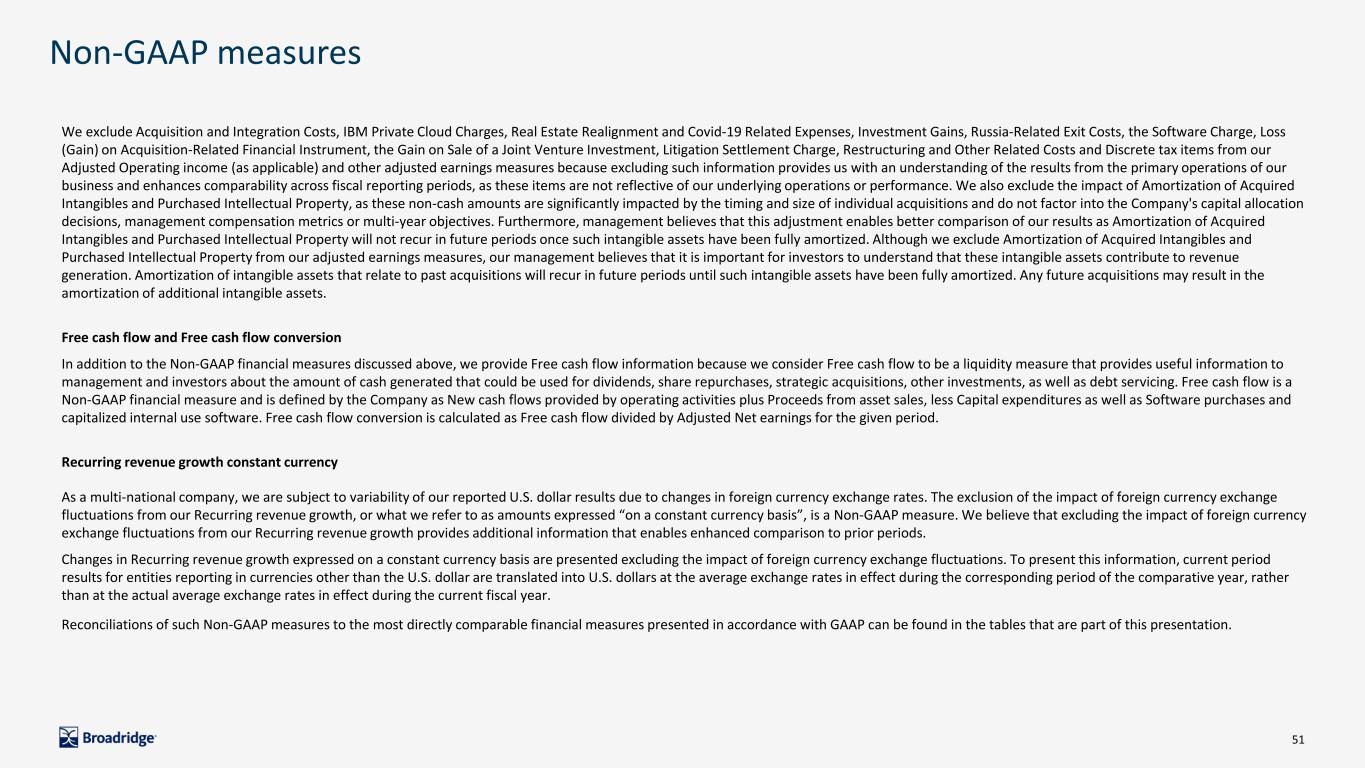 Non-GAAP measures

We exclude Acquisition and Integration Costs, IBM Private Cloud Charges, Real Estate Realignment and Covid-19 Related Expenses, Investment Gains, Russia-Related Exit Costs, the Software Charge, Loss (Gain) on Acquisition-Related Financial Instrument, the Gain on Sale of a Joint Venture Investment, Litigation Settlement Charge, Restructuring and Other Related Costs and Discrete tax items from our Adjusted Operating income (as applicable) and other adjusted earnings measures because excluding such information provides us with an understanding of the results from the primary operations of our business and enhances comparability across fiscal reporting periods, as these items are not reflective of our underlying operations or performance. We also exclude the impact of Amortization of Acquired Intangibles and Purchased Intellectual Property, as these non-cash amounts are significantly impacted by the timing and size of individual acquisitions and do not factor into the Company's capital allocation decisions, management compensation metrics or multi-year objectives. Furthermore, management believes that this adjustment enables better comparison of our results as Amortization of Acquired Intangibles and Purchased Intellectual Property will not recur in future periods once such intangible assets have been fully amortized. Although we exclude Amortization of Acquired Intangibles and Purchased Intellectual Property from our adjusted earnings measures, our management believes that it is important for investors to understand that these intangible assets contribute to revenue generation. Amortization of intangible assets that relate to past acquisitions will recur in future periods until such intangible assets have been fully amortized. Any future acquisitions may result in the amortization of additional intangible assets.

Free cash flow and Free cash flow conversion

In addition to the Non-GAAP financial measures discussed above, we provide Free cash flow information because we consider Free cash flow to be a liquidity measure that provides useful information to management and investors about the amount of cash generated that could be used for dividends, share repurchases, strategic acquisitions, other investments, as well as debt servicing. Free cash flow is a Non-GAAP financial measure and is defined by the Company as New cash flows provided by operating activities plus Proceeds from asset sales, less Capital expenditures as well as Software purchases and capitalized internal use software. Free cash flow conversion is calculated as Free cash flow divided by Adjusted Net earnings for the given period.

Recurring revenue growth constant currency

As a multi-national company, we are subject to variability of our reported U.S. dollar results due to changes in foreign currency exchange rates. The exclusion of the impact of foreign currency exchange fluctuations from our Recurring revenue growth, or what we refer to as amounts expressed “on a constant currency basis”, is a Non-GAAP measure. We believe that excluding the impact of foreign currency exchange fluctuations from our Recurring revenue growth provides additional information that enables enhanced comparison to prior periods.

Changes in Recurring revenue growth expressed on a constant currency basis are presented excluding the impact of foreign currency exchange fluctuations. To present this information, current period results for entities reporting in currencies other than the U.S. dollar are translated into U.S. dollars at the average exchange rates in effect during the corresponding period of the comparative year, rather than at the actual average exchange rates in effect during the current fiscal year.

Reconciliations of such Non-GAAP measures to the most directly comparable financial measures presented in accordance with GAAP can be found in the tables that are part of this presentation.

Broadridge

51